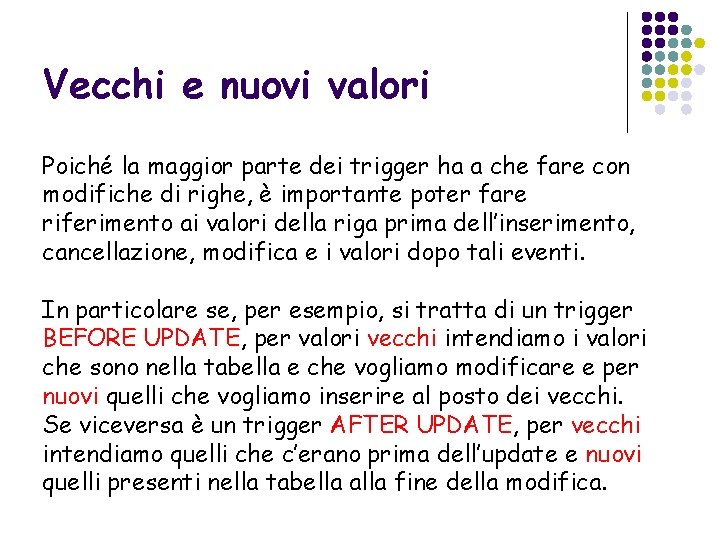 Vecchi e nuovi valori

Poiché la maggior parte dei trigger ha a che fare con modifiche di righe, è importante poter fare riferimento ai valori della riga prima dell'inserimento, cancellazione, modifica e i valori dopo tali eventi.

In particolare se, per esempio, si tratta di un trigger BEFORE UPDATE, per valori vecchi intendiamo i valori che sono nella tabella e che vogliamo modificare e per nuovi quelli che vogliamo inserire al posto dei vecchi. Se viceversa è un trigger AFTER UPDATE, per vecchi intendiamo quelli che c'erano prima dell'update e nuovi quelli presenti nella tabella alla fine della modifica.